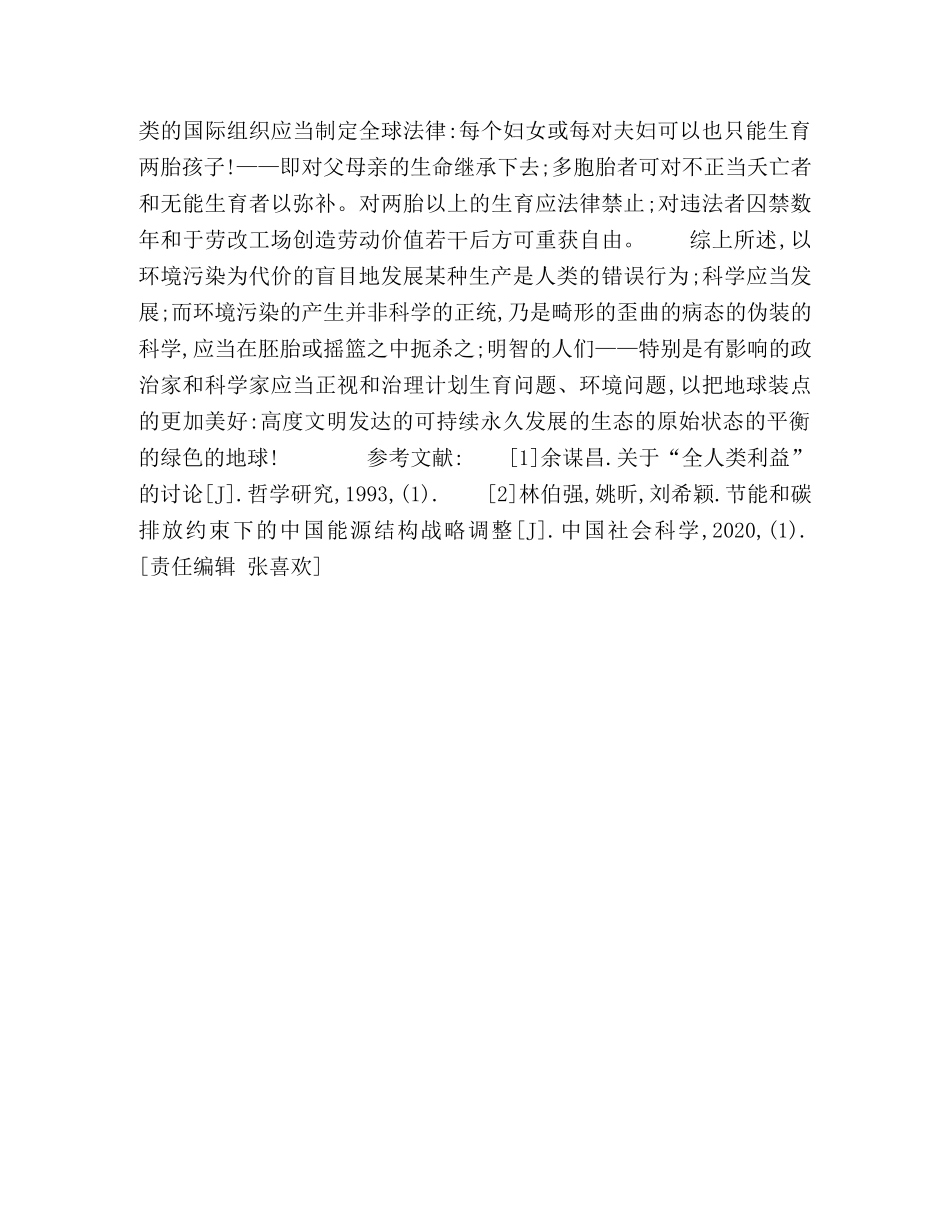 类的国际组织应当制定全球法律:每个妇女或每对夫妇可以也只能生育两胎孩子!——即对父母亲的生命继承下去;多胞胎者可对不正当夭亡者和无能生育者以弥补。对两胎以上的生育应法律禁止;对违法者囚禁数年和于劳改工场创造劳动价值若干后方可重获自由。　　综上所述,以环境污染为代价的盲目地发展某种生产是人类的错误行为;科学应当发展;而环境污染的产生并非科学的正统,乃是畸形的歪曲的病态的伪装的科学,应当在胚胎或摇篮之中扼杀之;明智的人们——特别是有影响的政治家和科学家应当正视和治理计划生育问题、环境问题,以把地球装点的更加美好:高度文明发达的可持续永久发展的生态的原始状态的平衡的绿色的地球!　　参考文献:　　[1]余谋昌.关于“全人类利益”的讨论[J].哲学研究,1993,(1).　　[2]林伯强,姚昕,刘希颖.节能和碳排放约束下的中国能源结构战略调整[J].中国社会科学,2020,(1).[责任编辑 张喜欢]